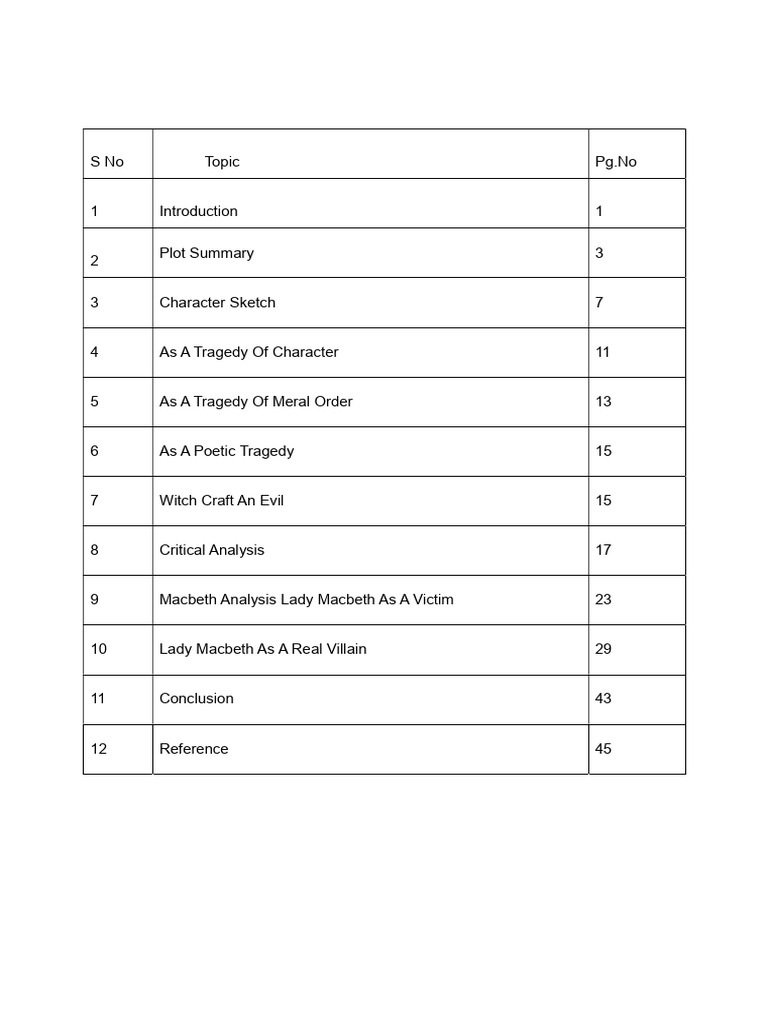 | S No | Topic | Pg.No |
|---|---|---|
| 1 | Introduction | 1 |
| 2 | Plot Summary | 3 |
| 3 | Character Sketch | 7 |
| 4 | As A Tragedy Of Character | 11 |
| 5 | As A Tragedy Of Meral Order | 13 |
| 6 | As A Poetic Tragedy | 15 |
| 7 | Witch Craft An Evil | 15 |
| 8 | Critical Analysis | 17 |
| 9 | Macbeth Analysis Lady Macbeth As A Victim | 23 |
| 10 | Lady Macbeth As A Real Villain | 29 |
| 11 | Conclusion | 43 |
| 12 | Reference | 45 |